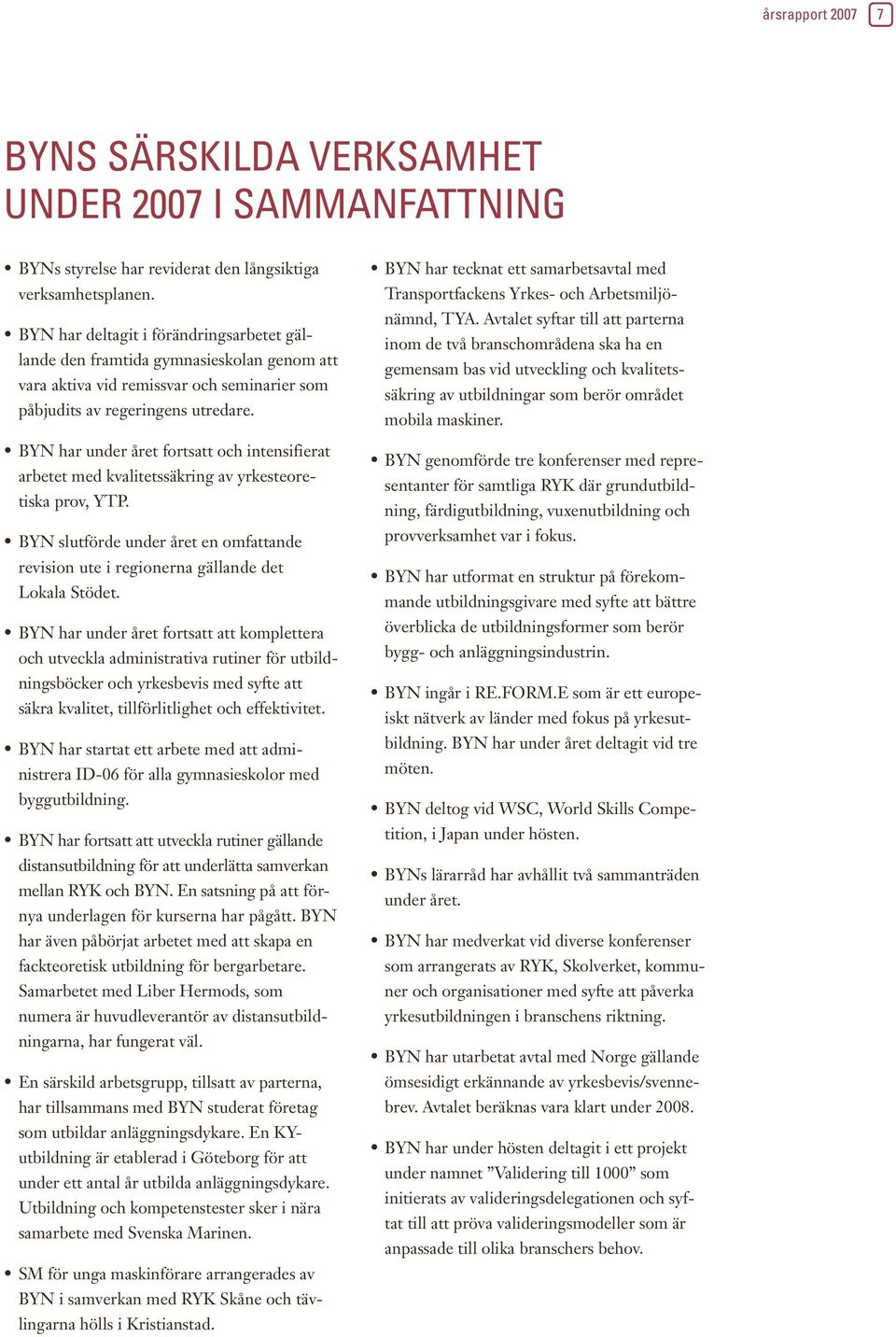 årsrapport 2007 7

BYNS SÄRSKILDA VERKSAMHET UNDER 2007 I SAMMANFATTNING

• BYNs styrelse har reviderat den långsiktiga verksamhetsplanen.

• BYN har deltagit i förändringsarbetet gällande den framtida gymnasieskolan genom att vara aktiva vid remissvar och seminarier som påbjudits av regeringens utredare.

• BYN har under året fortsatt och intensifierat arbetet med kvalitetssäkring av yrkesteoretiska prov, YTP.

• BYN slutförde under året en omfattande revision ute i regionerna gällande det Lokala Stödet.

• BYN har under året fortsatt att komplettera och utveckla administrativa rutiner för utbildningsböcker och yrkesbevis med syfte att säkra kvalitet, tillförlitlighet och effektivitet.

• BYN har startat ett arbete med att administrera ID-06 för alla gymnasieskolor med byggutbildning.

• BYN har fortsatt att utveckla rutiner gällande distansutbildning för att underlätta samverkan mellan RYK och BYN. En satsning på att förnya underlagen för kurserna har pågått. BYN har även påbörjat arbetet med att skapa en fackteoretisk utbildning för bergarbetare. Samarbetet med Liber Hermods, som numera är huvudleverantör av distansutbildningarna, har fungerat väl.

• En särskild arbetsgrupp, tillsatt av parterna, har tillsammans med BYN studerat företag som utbildar anläggningsdykare. En KY-utbildning är etablerad i Göteborg för att under ett antal år utbilda anläggningsdykare. Utbildning och kompetenstester sker i nära samarbete med Svenska Marinen.

• SM för unga maskinförare arrangerades av BYN i samverkan med RYK Skåne och tävlingarna hölls i Kristianstad.

• BYN har tecknat ett samarbetsavtal med Transportfackens Yrkes- och Arbetsmiljönämnd, TYA. Avtalet syftar till att parterna inom de två branschområdena ska ha en gemensam bas vid utveckling och kvalitetssäkring av utbildningar som berör området mobila maskiner.

• BYN genomförde tre konferenser med representanter för samtliga RYK där grundutbildning, färdigutbildning, vuxenutbildning och provverksamhet var i fokus.

• BYN har utformat en struktur på förekommande utbildningsgivare med syfte att bättre överblicka de utbildningsformer som berör bygg- och anläggningsindustrin.

• BYN ingår i RE.FORM.E som är ett europeiskt nätverk av länder med fokus på yrkesutbildning. BYN har under året deltagit vid tre möten.

• BYN deltog vid WSC, World Skills Competition, i Japan under hösten.

• BYNs lärarråd har avhållit två sammanträden under året.

• BYN har medverkat vid diverse konferenser som arrangerats av RYK, Skolverket, kommuner och organisationer med syfte att påverka yrkesutbildningen i branschens riktning.

• BYN har utarbetat avtal med Norge gällande ömsesidigt erkännande av yrkesbevis/svennebrev. Avtalet beräknas vara klart under 2008.

• BYN har under hösten deltagit i ett projekt under namnet ”Validering till 1000” som initierats av valideringsdelegationen och syftat till att pröva valideringsmodeller som är anpassade till olika branschers behov.